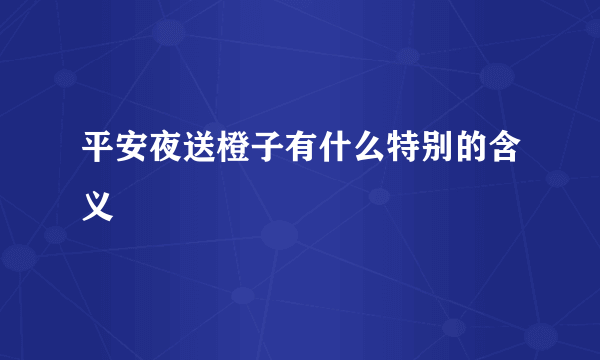 平安夜送橙子有什么特别的含义